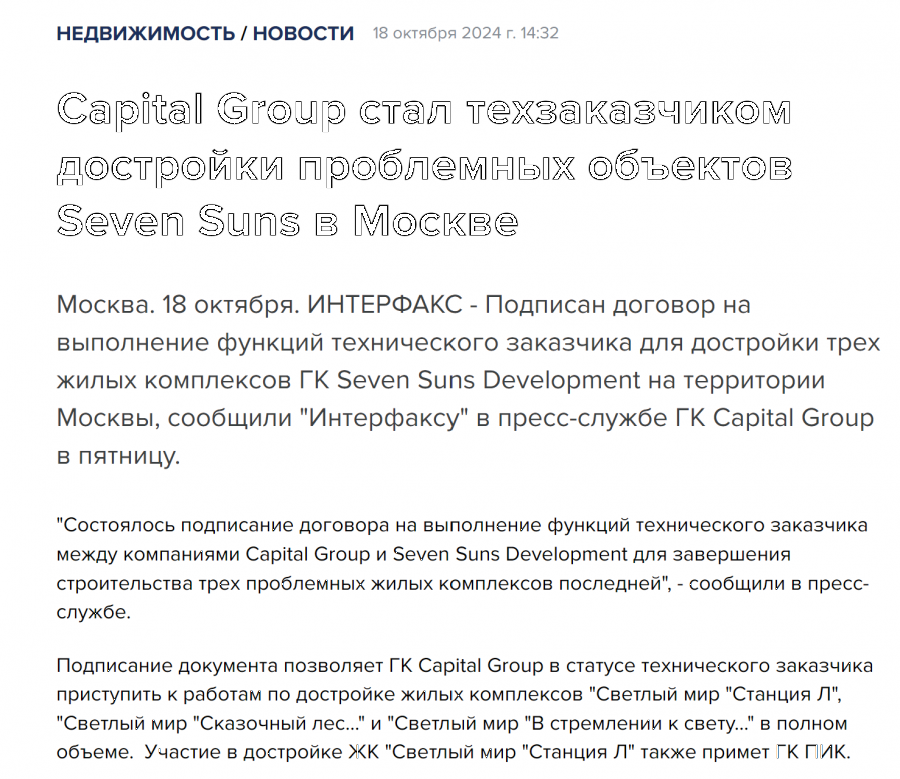 НЕДВИЖИМОСТЬ / НОВОСТИ 18 октября 2024 г. 14:32

Capital Group стал техзаказчиком достройки проблемных объектов Seven Suns в Москве

Москва. 18 октября. ИНТЕРФАКС - Подписан договор на выполнение функций технического заказчика для достройки трех жилых комплексов ГК Seven Suns Development на территории Москвы, сообщили "Интерфаксу" в пресс-службе ГК Capital Group в пятницу.

"Состоялось подписание договора на выполнение функций технического заказчика между компаниями Capital Group и Seven Suns Development для завершения строительства трех проблемных жилых комплексов последней", - сообщили в пресс-службе.

Подписание документа позволяет ГК Capital Group в статусе технического заказчика приступить к работам по достройке жилых комплексов "Светлый мир "Станция Л", "Светлый мир "Сказочный лес..." и "Светлый мир "В стремлении к свету..." в полном объеме. Участие в достройке ЖК "Светлый мир "Станция Л" также примет ГК ПИК.